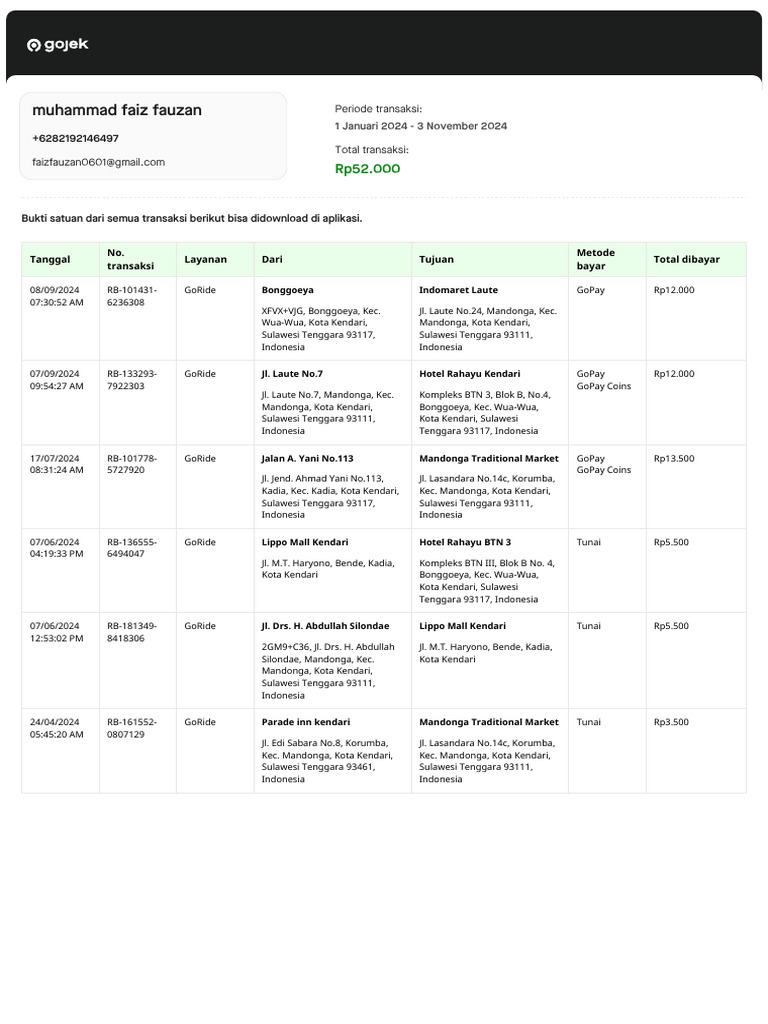 gojek

muhammad faiz fauzan
+6282192146497
faizfauzan0601@gmail.com

Periode transaksi:
1 Januari 2024 - 3 November 2024
Total transaksi:
Rp52.000

Bukti satuan dari semua transaksi berikut bisa didownload di aplikasi.

| Tanggal | No. transaksi | Layanan | Dari | Tujuan | Metode bayar | Total dibayar |
|---|---|---|---|---|---|---|
| 08/09/2024 07:30:52 AM | RB-101431-6236308 | GoRide | Bonggoeya XFVX+VJG, Bonggoeya, Kec. Wua-Wua, Kota Kendari, Sulawesi Tenggara 93117, Indonesia | Indomaret Laute Jl. Laute No.24, Mandonga, Kec. Mandonga, Kota Kendari, Sulawesi Tenggara 93111, Indonesia | GoPay | Rp12.000 |
| 07/09/2024 09:54:27 AM | RB-133293-7922303 | GoRide | Jl. Laute No.7 Jl. Laute No.7, Mandonga, Kec. Mandonga, Kota Kendari, Sulawesi Tenggara 93111, Indonesia | Hotel Rahayu Kendari Kompleks BTN 3, Blok B, No.4, Bonggoeya, Kec. Wua-Wua, Kota Kendari, Sulawesi Tenggara 93117, Indonesia | GoPay GoPay Coins | Rp12.000 |
| 17/07/2024 08:31:24 AM | RB-101778-5727920 | GoRide | Jalan A. Yani No.113 Jl. Jend. Ahmad Yani No.113, Kadia, Kec. Kadia, Kota Kendari, Sulawesi Tenggara 93117, Indonesia | Mandonga Traditional Market Jl. Lasandara No.14c, Korumba, Kec. Mandonga, Kota Kendari, Sulawesi Tenggara 93111, Indonesia | GoPay GoPay Coins | Rp13.500 |
| 07/06/2024 04:19:33 PM | RB-136555-6494047 | GoRide | Lippo Mall Kendari Jl. M.T. Haryono, Bende, Kadia, Kota Kendari | Hotel Rahayu BTN 3 Kompleks BTN III, Blok B No. 4, Bonggoeya, Kec. Wua-Wua, Kota Kendari, Sulawesi Tenggara 93117, Indonesia | Tunai | Rp5.500 |
| 07/06/2024 12:53:02 PM | RB-181349-8418306 | GoRide | Jl. Drs. H. Abdullah Silondae 2GM9+C36, Jl. Drs. H. Abdullah Silondae, Mandonga, Kec. Mandonga, Kota Kendari, Sulawesi Tenggara 93111, Indonesia | Lippo Mall Kendari Jl. M.T. Haryono, Bende, Kadia, Kota Kendari | Tunai | Rp5.500 |
| 24/04/2024 05:45:20 AM | RB-161552-0807129 | GoRide | Parade inn kendari Jl. Edi Sabara No.8, Korumba, Kec. Mandonga, Kota Kendari, Sulawesi Tenggara 93461, Indonesia | Mandonga Traditional Market Jl. Lasandara No.14c, Korumba, Kec. Mandonga, Kota Kendari, Sulawesi Tenggara 93111, Indonesia | Tunai | Rp3.500 |